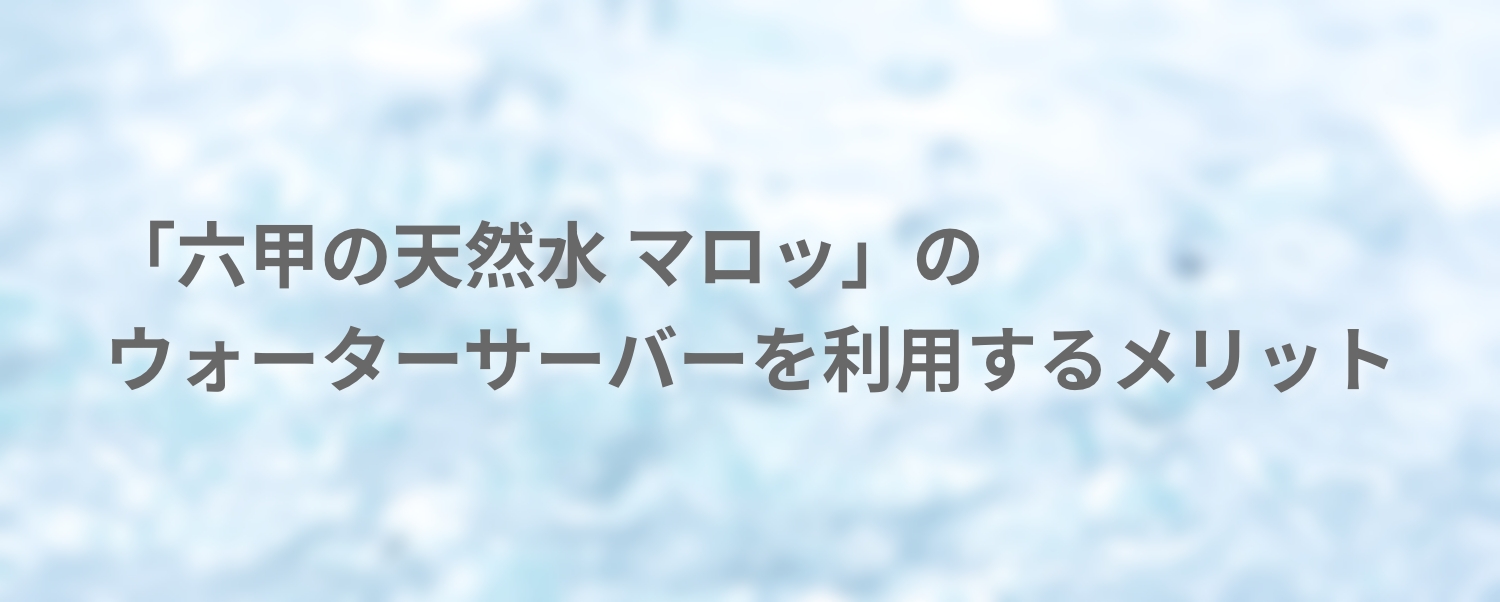 「六甲の天然水 マロッ」の
ウォーターサーバーを利用するメリット